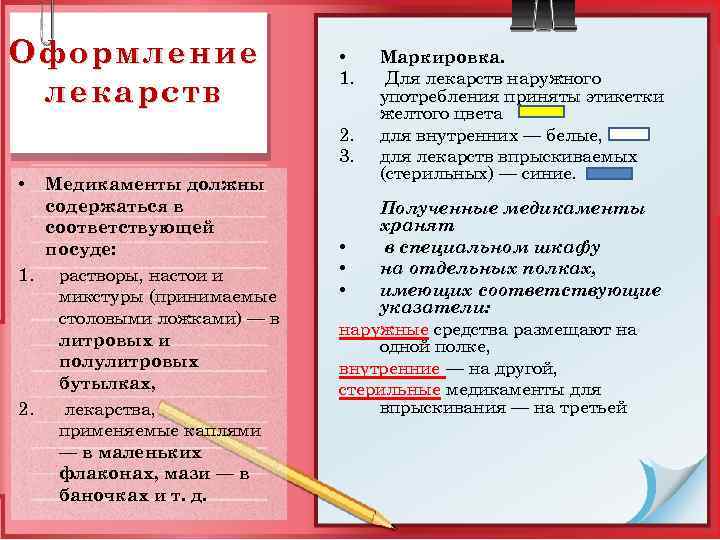 Оформление лекарств

• Медикаменты должны содержаться в соответствующей посуде:
1. растворы, настои и микстуры (принимаемые столовыми ложками) — в литровых и полулитровых бутылках,
2. лекарства, применяемые каплями — в маленьких флаконах, мази — в баночках и т. д.

• Маркировка.
1. Для лекарств наружного употребления приняты этикетки желтого цвета
2. для внутренних — белые,
3. для лекарств впрыскиваемых (стерильных) — синие.

Полученные медикаменты хранят
• в специальном шкафу
• на отдельных полках,
• имеющих соответствующие указатели:
наружные средства размещают на одной полке,
внутренние — на другой,
стерильные медикаменты для впрыскивания — на третьей